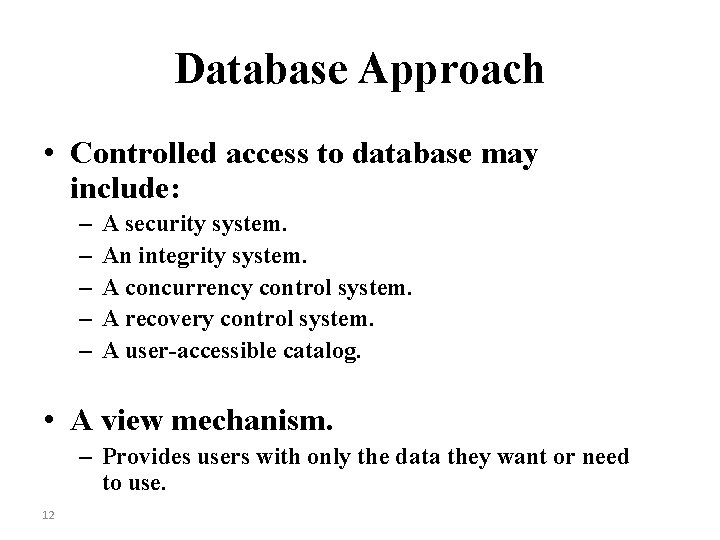 Database Approach

• Controlled access to database may include:
– A security system.
– An integrity system.
– A concurrency control system.
– A recovery control system.
– A user-accessible catalog.

• A view mechanism.
– Provides users with only the data they want or need to use.

12